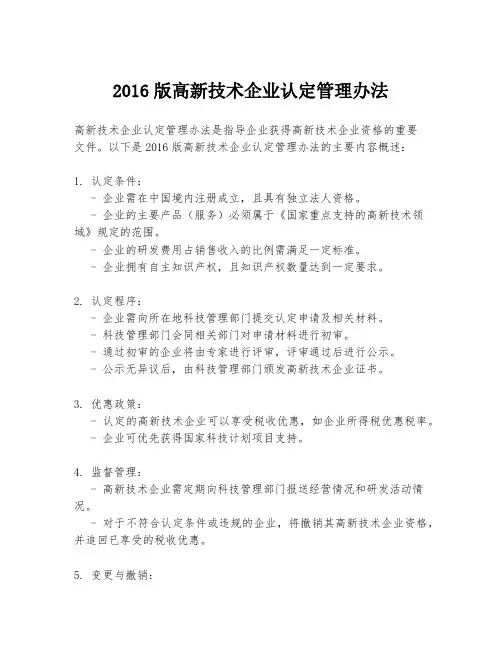 2016 版高新技术企业认定管理办法

高新技术企业认定管理办法是指导企业获得高新技术企业资格的重要文件。以下是 2016 版高新技术企业认定管理办法的主要内容概述：

1. 认定条件：
- 企业需在中国境内注册成立，且具有独立法人资格。
- 企业的主要产品（服务）必须属于《国家重点支持的高新技术领域》规定的范围。
- 企业的研发费用占销售收入的比例需满足一定标准。
- 企业拥有自主知识产权，且知识产权数量达到一定要求。

2. 认定程序：
- 企业需向所在地科技管理部门提交认定申请及相关材料。
- 科技管理部门会同相关部门对申请材料进行初审。
- 通过初审的企业将由专家进行评审，评审通过后进行公示。
- 公示无异议后，由科技管理部门颁发高新技术企业证书。

3. 优惠政策：
- 认定的高新技术企业可以享受税收优惠，如企业所得税优惠税率。
- 企业可优先获得国家科技计划项目支持。

4. 监督管理：
- 高新技术企业需定期向科技管理部门报送经营情况和研发活动情况。
- 对于不符合认定条件或违规的企业，将撤销其高新技术企业资格，并追回已享受的税收优惠。

5. 变更与撤销：